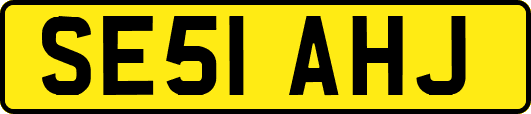 SE51 AHJ